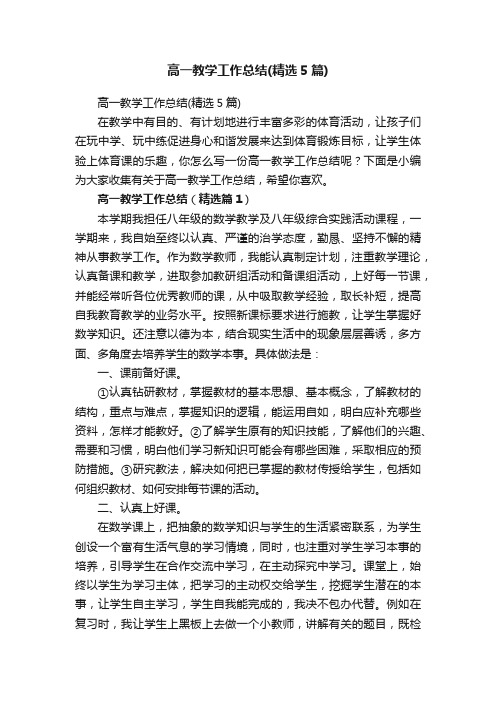 高一教学工作总结(精选5篇)

高一教学工作总结(精选5篇)

在教学中有目的、有计划地进行丰富多彩的体育活动，让孩子们在玩中学、玩中练促进身心和谐发展来达到体育锻炼目标，让学生体验上体育课的乐趣，你怎么写一份高一教学工作总结呢？下面是小编为大家收集有关于高一教学工作总结，希望你喜欢。

高一教学工作总结（精选篇1）

本学期我担任八年级的数学教学及八年级综合实践活动课程，一学期来，我自始至终以认真、严谨的治学态度，勤恳、坚持不懈的精神从事教学工作。作为数学教师，我能认真制定计划，注重教学理论，认真备课和教学，进取参加教研组活动和备课组活动，上好每一节课，并能经常听各位优秀教师的课，从中吸取教学经验，取长补短，提高自我教育教学的业务水平。按照新课标要求进行施教，让学生掌握好数学知识。还注意以德为本，结合现实生活中的现象层层善诱，多方面、多角度去培养学生的数学本事。具体做法是：

一、课前备好课。

①认真钻研教材，掌握教材的基本思想、基本概念，了解教材的结构，重点与难点，掌握知识的逻辑，能运用自如，明白应补充哪些资料，怎样才能教好。②了解学生原有的知识技能，了解他们的兴趣、需要和习惯，明白他们学习新知识可能会有哪些困难，采取相应的预防措施。③研究教法，解决如何把已掌握的教材传授给学生，包括如何组织教材、如何安排每节课的活动。

二、认真上好课。

在数学课上，把抽象的数学知识与学生的生活紧密联系，为学生创设一个富有生活气息的学习情境，同时，也注重对学生学习本事的培养，引导学生在合作交流中学习，在主动探究中学习。课堂上，始终以学生为学习主体，把学习的主动权交给学生，挖掘学生潜在的本事，让学生自主学习，学生自我能完成的，我决不包办代替。例如在复习时，我让学生上黑板上去做一个小教师，讲解有关的题目，既检